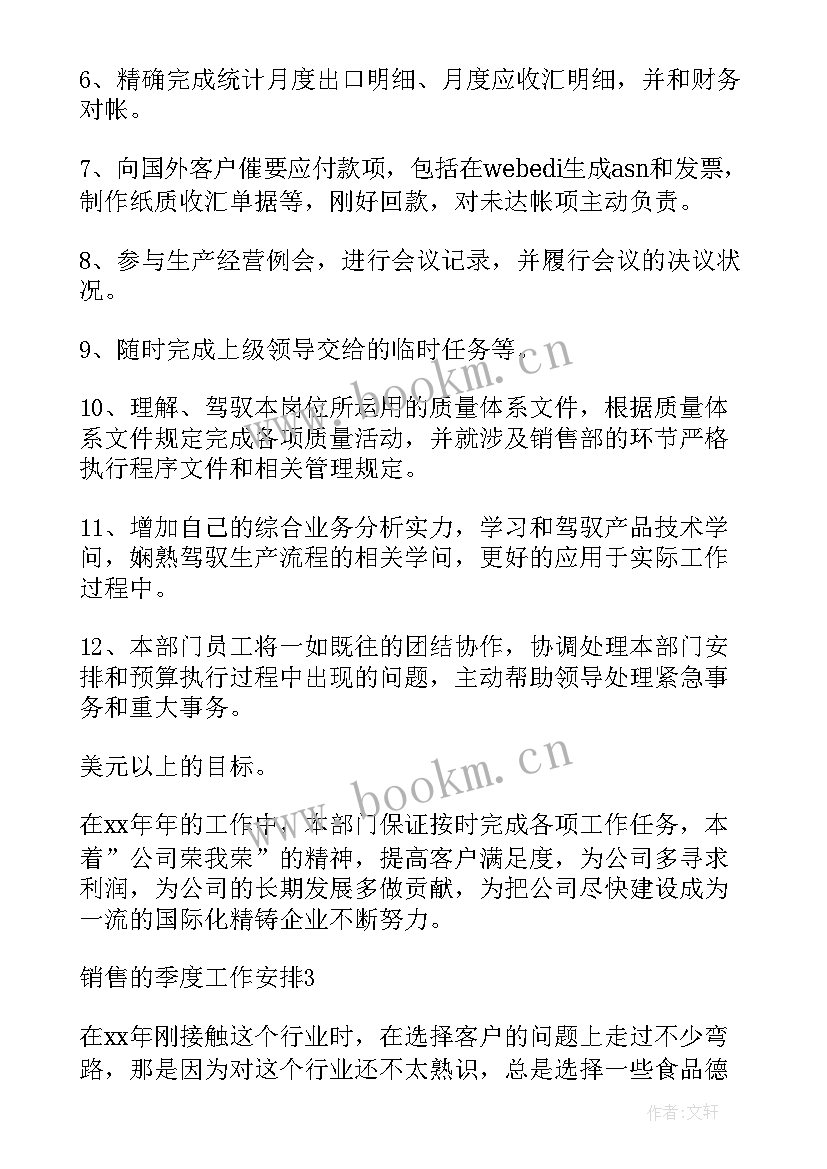 6、精确完成统计月度出口明细、月度应收汇明细，并和财务对帐。

7、向国外客户催要应付款项，包括在webedi生成asn和发票，制作纸质收汇单据等，刚好回款，对未达帐项主动负责。

8、参与生产经营例会，进行会议记录，并履行会议的决议状况。

9、随时完成上级领导交给的临时任务等。

10、理解、驾驭本岗位所运用的质量体系文件，根据质量体系文件规定完成各项质量活动，并就涉及销售部的环节严格执行程序文件和相关管理规定。

11、增加自己的综合业务分析实力，学习和驾驭产品技术学问，娴熟驾驭生产流程的相关学问，更好的应用于实际工作过程中。

12、本部门员工将一如既往的团结协作，协调处理本部门安排和预算执行过程中出现的问题，主动帮助领导处理紧急事务和重大事务。

美元以上的目标。

在xx年年的工作中，本部门保证按时完成各项工作任务，本着”公司荣我荣”的精神，提高客户满足度，为公司多寻求利润，为公司的长期发展多做贡献，为把公司尽快建设成为一流的国际化精铸企业不断努力。

销售的季度工作安排3

在xx年刚接触这个行业时，在选择客户的问题上走过不少弯路，那是因为对这个行业还不太熟识，总是选择一些食品德

www.bookm.cn

www.bookm.cn

作者：文轩